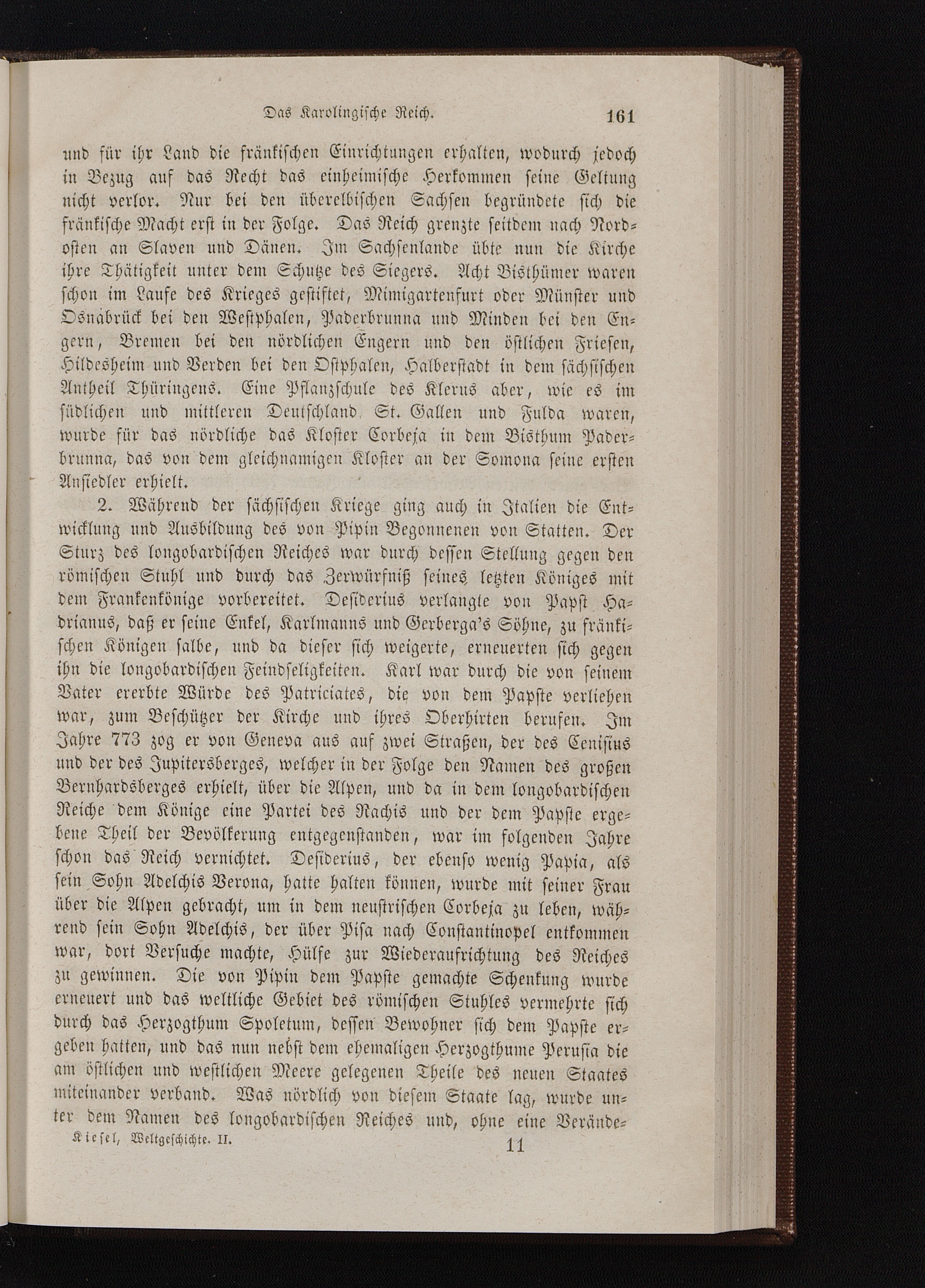 Das Karolingische Reich. 161

und für ihr Land die fränkischen Einrichtungen erhalten, wodurch jedoch in Bezug auf das Recht das einheimische Herkommen seine Geltung nicht verlor. Nur bei den überelbischen Sachsen begründete sich die fränkische Macht erst in der Folge. Das Reich grenzte seitdem nach Nordosten an Slaven und Dänen. Im Sachsenlande übte nun die Kirche ihre Thätigkeit unter dem Schutze des Siegers. Acht Bisthümer waren schon im Laufe des Krieges gestiftet, Mimigartenfurt oder Münster und Osnabrück bei den Westphalen, Paderbrunna und Minden bei den Engern, Bremen bei den nördlichen Engern und den östlichen Friesen, Hildesheim und Verden bei den Ostphalen, Halberstadt in dem sächsischen Antheil Thüringens. Eine Pflanzschule des Klerus aber, wie es im südlichen und mittleren Deutschland St. Gallen und Fulda waren, wurde für das nördliche das Kloster Corbeja in dem Bisthum Paderbrunna, das von dem gleichnamigen Kloster an der Somona seine ersten Ansiedler erhielt.

2. Während der sächsischen Kriege ging auch in Italien die Entwicklung und Ausbildung des von Pipin Begonnenen von Statten. Der Sturz des longobardischen Reiches war durch dessen Stellung gegen den römischen Stuhl und durch das Zerwürfniß seines letzten Königes mit dem Frankenkönige vorbereitet. Desiderius verlangte von Papst Hadrianus, daß er seine Enkel, Karlmanns und Gerberga's Söhne, zu fränkischen Königen salbe, und da dieser sich weigerte, erneuerten sich gegen ihn die longobardischen Feindseligkeiten. Karl war durch die von seinem Vater ererbte Würde des Patriciates, die von dem Papste verliehen war, zum Beschützer der Kirche und ihres Oberhirten berufen. Im Jahre 773 zog er von Geneva aus auf zwei Straßen, der des Cenisius und der des Jupitersberges, welcher in der Folge den Namen des großen Bernhardsberges erhielt, über die Alpen, und da in dem longobardischen Reiche dem Könige eine Partei des Rachis und der dem Papste ergebene Theil der Bevölkerung entgegenstanden, war im folgenden Jahre schon das Reich vernichtet. Desiderius, der ebenso wenig Papia, als sein Sohn Adelchis Verona, hatte halten können, wurde mit seiner Frau über die Alpen gebracht, um in dem neustrischen Corbeja zu leben, während sein Sohn Adelchis, der über Pisa nach Constantinopel entkommen war, dort Versuche machte, Hülfe zur Wiederaufrichtung des Reiches zu gewinnen. Die von Pipin dem Papste gemachte Schenkung wurde erneuert und das weltliche Gebiet des römischen Stuhles vermehrte sich durch das Herzogthum Spoletum, dessen Bewohner sich dem Papste ergeben hatten, und das nun nebst dem ehemaligen Herzogthume Perusia die am östlichen und westlichen Meere gelegenen Theile des neuen Staates miteinander verband. Was nördlich von diesem Staate lag, wurde unter dem Namen des longobardischen Reiches und, ohne eine Verände-

Kiesel, Weltgeschichte. II. 11